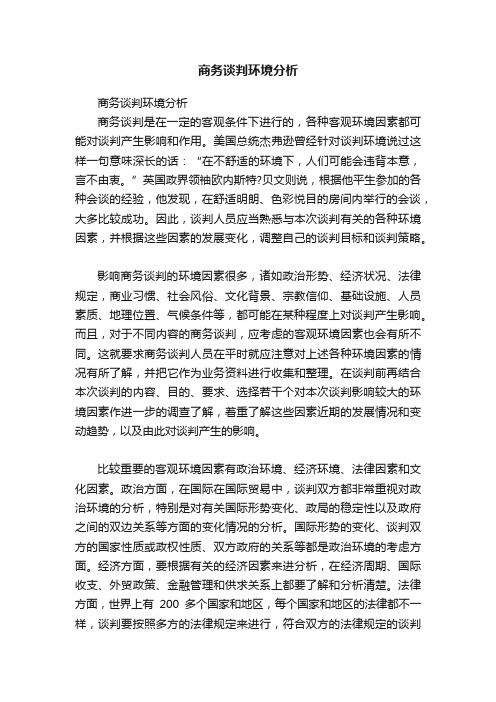 商务谈判环境分析

商务谈判环境分析

商务谈判是在一定的客观条件下进行的，各种客观环境因素都可能对谈判产生影响和作用。美国总统杰弗逊曾经针对谈判环境说过这样一句意味深长的话：“在不舒适的环境下，人们可能会违背本意，言不由衷。”英国政界领袖欧内斯特?贝文则说，根据他平生参加的各种会谈的经验，他发现，在舒适明朗、色彩悦目的房间内举行的会谈，大多比较成功。因此，谈判人员应当熟悉与本次谈判有关的各种环境因素，并根据这些因素的发展变化，调整自己的谈判目标和谈判策略。

影响商务谈判的环境因素很多，诸如政治形势、经济状况、法律规定，商业习惯、社会风俗、文化背景、宗教信仰、基础设施、人员素质、地理位置、气候条件等，都可能在某种程度上对谈判产生影响。而且，对于不同内容的商务谈判，应考虑的客观环境因素也会有所不同。这就要求商务谈判人员在平时就应注意对上述各种环境因素的情况有所了解，并把它作为业务资料进行收集和整理。在谈判前再结合本次谈判的内容、目的、要求、选择若干个对本次谈判影响较大的环境因素作进一步的调查了解，着重了解这些因素近期的发展情况和变动趋势，以及由此对谈判产生的影响。

比较重要的客观环境因素有政治环境、经济环境、法律因素和文化因素。政治方面，在国际在国际贸易中，谈判双方都非常重视对政治环境的分析，特别是对有关国际形势变化、政局的稳定性以及政府之间的双边关系等方面的变化情况的分析。国际形势的变化、谈判双方的国家性质或政权性质、双方政府的关系等都是政治环境的考虑方面。经济方面，要根据有关的经济因素来进分析，在经济周期、国际收支、外贸政策、金融管理和供求关系上都要了解和分析清楚。法律方面，世界上有 200 多个国家和地区，每个国家和地区的法律都不一样，谈判要按照多方的法律规定来进行，符合双方的法律规定的谈判